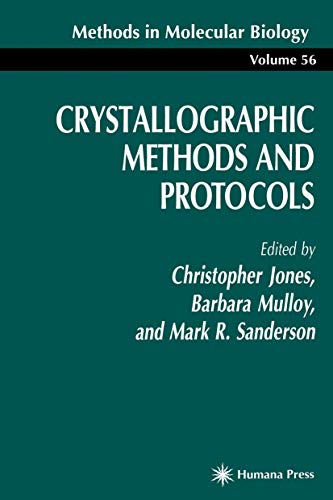 Methods in Molecular Biology

Volume 56

CRYSTALLOGRAPHIC METHODS AND PROTOCOLS

Edited by
Christopher Jones,
Barbara Mulloy,
and Mark R. Sanderson

Humana Press